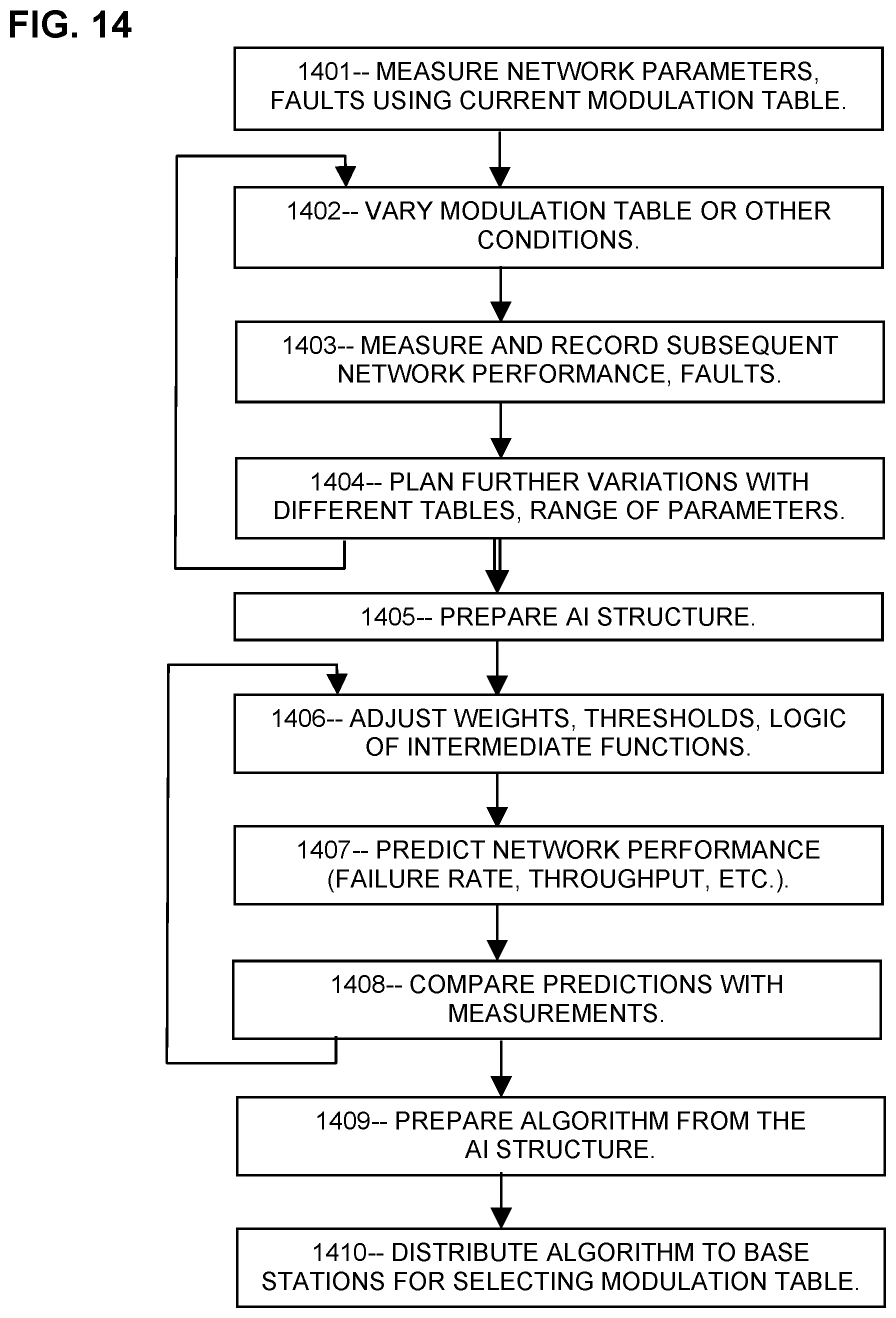 FIG. 14

1401-- MEASURE NETWORK PARAMETERS, FAULTS USING CURRENT MODULATION TABLE.

1402-- VARY MODULATION TABLE OR OTHER CONDITIONS.

1403-- MEASURE AND RECORD SUBSEQUENT NETWORK PERFORMANCE, FAULTS.

1404-- PLAN FURTHER VARIATIONS WITH DIFFERENT TABLES, RANGE OF PARAMETERS.

1405-- PREPARE AI STRUCTURE.

1406-- ADJUST WEIGHTS, THRESHOLDS, LOGIC OF INTERMEDIATE FUNCTIONS.

1407-- PREDICT NETWORK PERFORMANCE (FAILURE RATE, THROUGHPUT, ETC.).

1408-- COMPARE PREDICTIONS WITH MEASUREMENTS.

1409-- PREPARE ALGORITHM FROM THE AI STRUCTURE.

1410-- DISTRIBUTE ALGORITHM TO BASE STATIONS FOR SELECTING MODULATION TABLE.